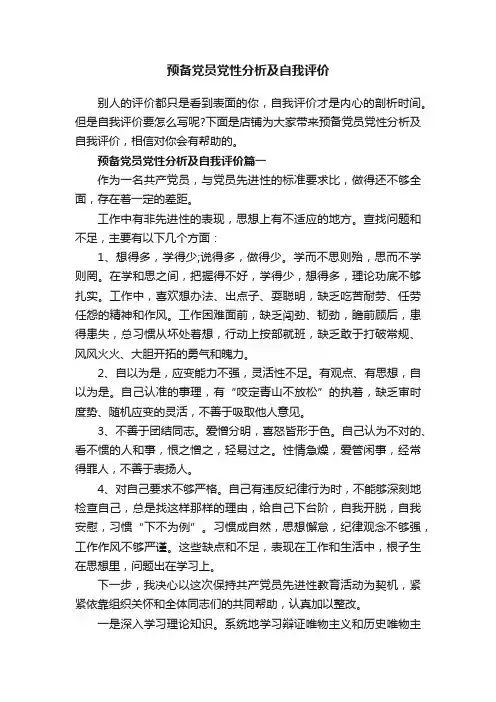 预备党员党性分析及自我评价

别人的评价都只是看到表面的你，自我评价才是内心的剖析时间。但是自我评价要怎么写呢?下面是店铺为大家带来预备党员党性分析及自我评价，相信对你会有帮助的。

预备党员党性分析及自我评价篇一

作为一名共产党员，与党员先进性的标准要求比，做得还不够全面，存在着一定的差距。

工作中有非先进性的表现，思想上有不适应的地方。查找问题和不足，主要有以下几个方面：

1、想得多，学得少;说得多，做得少。学而不思则殆，思而不学则罔。在学和思之间，把握得不好，学得少，想得多，理论功底不够扎实。工作中，喜欢想办法、出点子、耍聪明，缺乏吃苦耐劳、任劳任怨的精神和作风。工作困难面前，缺乏闯劲、韧劲，瞻前顾后，患得患失，总习惯从坏处着想，行动上按部就班，缺乏敢于打破常规、风风火火、大胆开拓的勇气和魄力。

2、自以为是，应变能力不强，灵活性不足。有观点、有思想，自以为是。自己认准的事理，有“咬定青山不放松”的执着，缺乏审时度势、随机应变的灵活，不善于吸取他人意见。

3、不善于团结同志。爱憎分明，喜怒皆形于色。自己认为不对的、看不惯的人和事，恨之憎之，轻易过之。性情急燥，爱管闲事，经常得罪人，不善于表扬人。

4、对自己要求不够严格。自己有违反纪律行为时，不能够深刻地检查自己，总是找这样那样的理由，给自己下台阶，自我开脱，自我安慰，习惯“下不为例”。习惯成自然，思想懈怠，纪律观念不够强，工作作风不够严谨。这些缺点和不足，表现在工作和生活中，根子生在思想里，问题出在学习上。

下一步，我决心以这次保持共产党员先进性教育活动为契机，紧紧依靠组织关怀和全体同志们的共同帮助，认真加以整改。

一是深入学习理论知识。系统地学习辩证唯物主义和历史唯物主